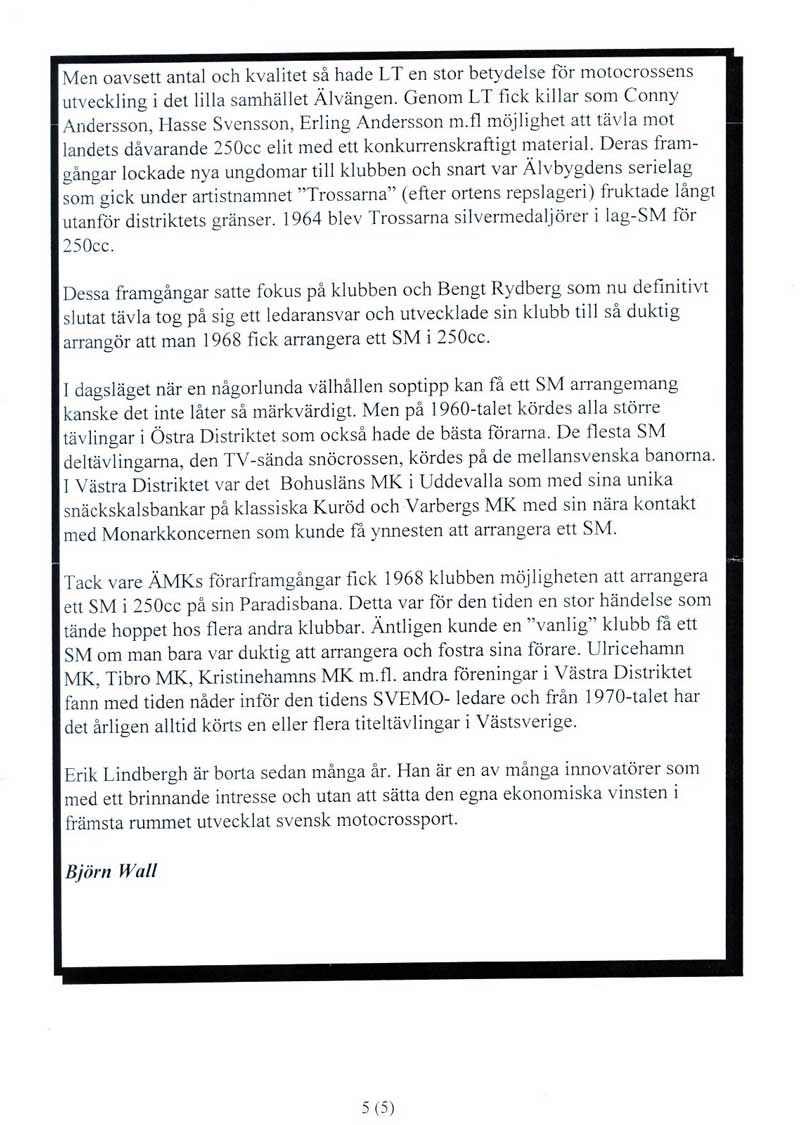 Men oavsett antal och kvalitet så hade LT en stor betydelse för motocrossens utveckling i det lilla samhället Älvängen. Genom LT fick killar som Conny Andersson, Hasse Svensson, Erling Andersson m.fl möjlighet att tävla mot landets dåvarande 250cc elit med ett konkurrenskraftigt material. Deras framgångar lockade nya ungdomar till klubben och snart var Älvbygdens serielag som gick under artistnamnet "Trossarna" (efter ortens repslageri) fruktade långt utanför distriktets gränser. 1964 blev Trossarna silvermedaljörer i lag-SM för 250cc.

Dessa framgångar satte fokus på klubben och Bengt Rydberg som nu definitivt slutat tävla tog på sig ett ledaransvar och utvecklade sin klubb till så duktig arrangör att man 1968 fick arrangera ett SM i 250cc.

I dagsläget när en någorlunda välhållen soptipp kan få ett SM arrangemang kanske det inte låter så märkvärdigt. Men på 1960-talet kördes alla större tävlingar i Östra Distriktet som också hade de bästa förarna. De flesta SM deltävlingarna, den TV-sända snöcrossen, kördes på de mellansvenska banorna. I Västra Distriktet var det Bohusläns MK i Uddevalla som med sina unika snäckskalsbankar på klassiska Kuröd och Varbergs MK med sin nära kontakt med Monarkkoncernen som kunde få ynnesten att arrangera ett SM.

Tack vare ÄMKs förarframgångar fick 1968 klubben möjligheten att arrangera ett SM i 250cc på sin Paradisbana. Detta var för den tiden en stor händelse som tände hoppet hos flera andra klubbar. Äntligen kunde en "vanlig" klubb få ett SM om man bara var duktig att arrangera och fostra sina förare. Ulricehamn MK, Tibro MK, Kristinehamns MK m.fl. andra föreningar i Västra Distriktet fann med tiden nåder inför den tidens SVEMO- ledare och från 1970-talet har det årligen alltid körts en eller flera titeltävlingar i Västsverige.

Erik Lindbergh är borta sedan många år. Han är en av många innovatörer som med ett brinnande intresse och utan att sätta den egna ekonomiska vinsten i främsta rummet utvecklat svensk motocrossport.

Björn Wall

5 (5)